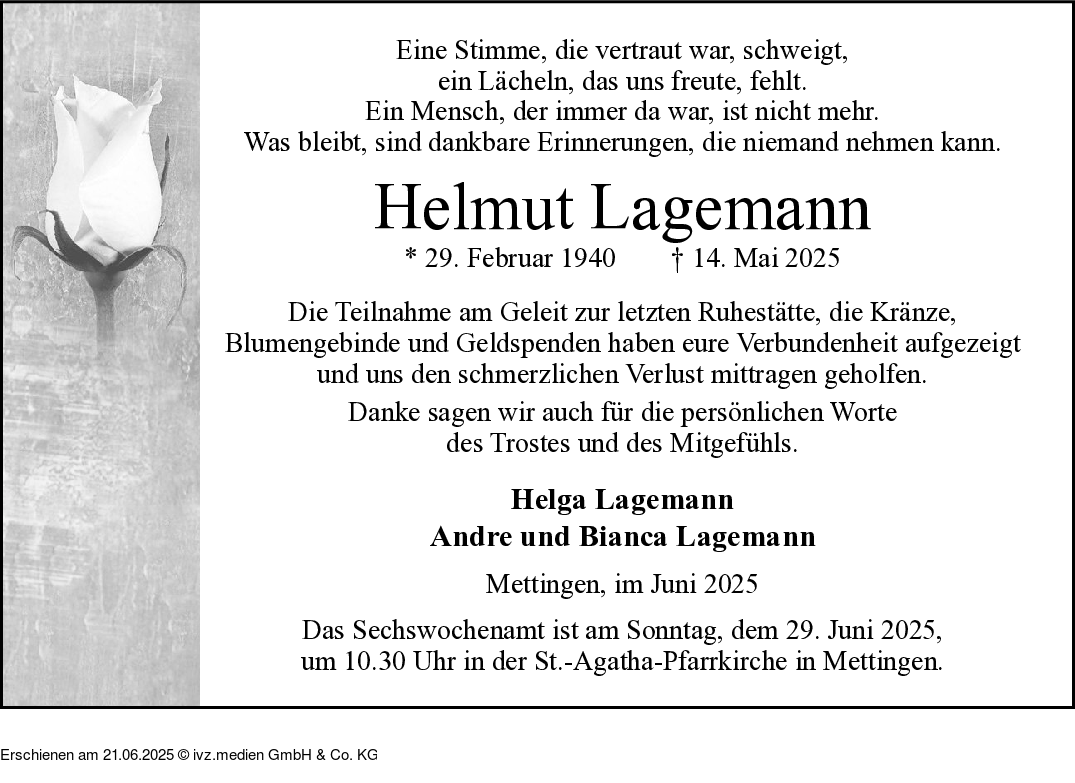 Eine Stimme, die vertraut war, schweigt,
ein Lächeln, das uns freute, fehlt.
Ein Mensch, der immer da war, ist nicht mehr.
Was bleibt, sind dankbare Erinnerungen, die niemand nehmen kann.

Helmut Lagemann

* 29. Februar 1940 † 14. Mai 2025

Die Teilnahme am Geleit zur letzten Ruhestätte, die Kränze, Blumengebinde und Geldspenden haben eure Verbundenheit aufgezeigt und uns den schmerzlichen Verlust mittragen geholfen.

Danke sagen wir auch für die persönlichen Worte des Trostes und des Mitgefühls.

Helga Lagemann
Andre und Bianca Lagemann

Mettingen, im Juni 2025

Das Sechswochenamt ist am Sonntag, dem 29. Juni 2025, um 10.30 Uhr in der St.-Agatha-Pfarrkirche in Mettingen.

Erschienen am 21.06.2025 © ivz.medien GmbH & Co. KG